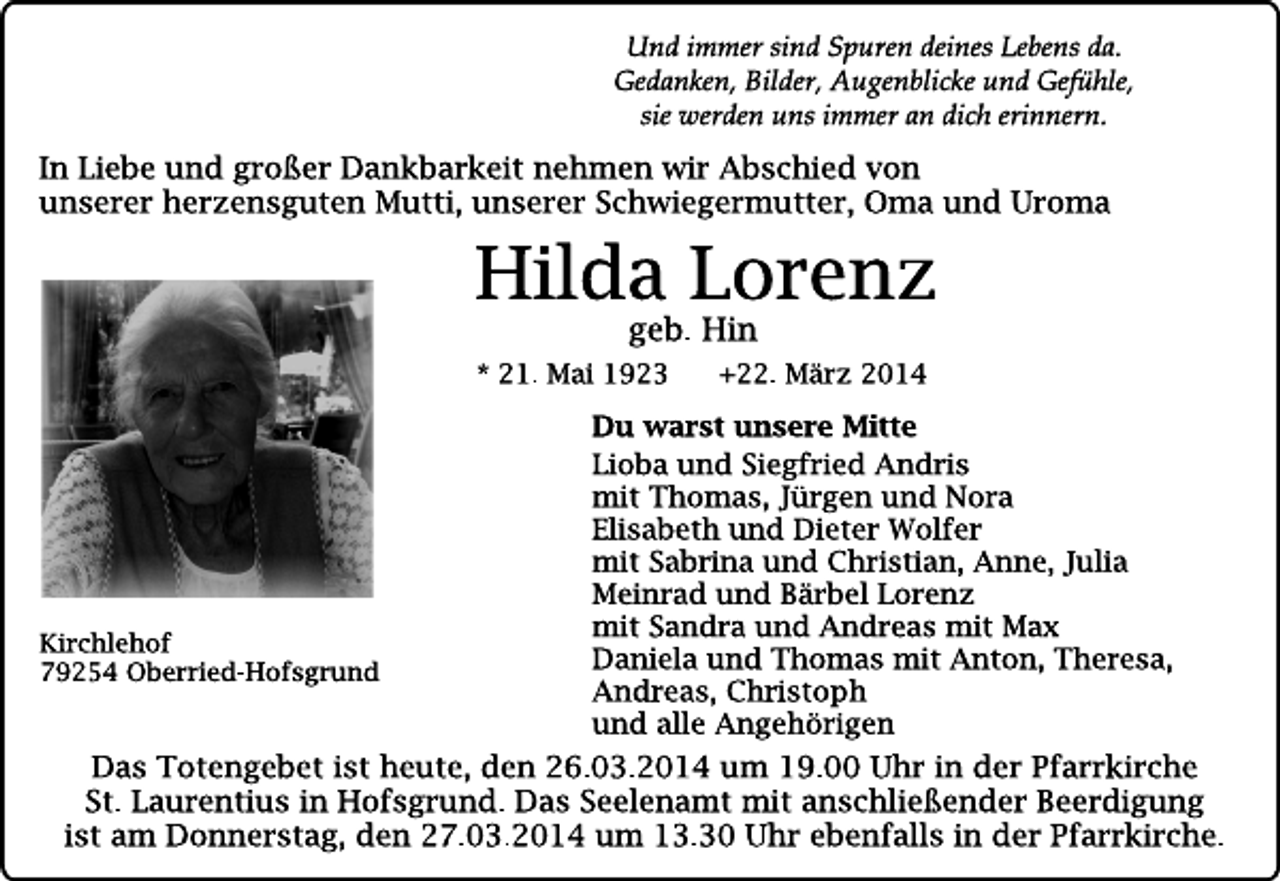 Und immer sind Spuren deines Lebens da.
Gedanken, Bilder, Augenblicke und Gefühle,
sie werden uns immer an dich erinnern.

In Liebe und großer Dankbarkeit nehmen wir Abschied von unserer herzensguten Mutti, unserer Schwiegermutter, Oma und Uroma

Hilda Lorenz

geb. Hin

* 21. Mai 1923 +22. März 2014

Du warst unsere Mitte

Lioba und Siegfried Andris
mit Thomas, Jürgen und Nora
Elisabeth und Dieter Wolfer
mit Sabrina und Christian, Anne, Julia
Meinrad und Bärbel Lorenz
mit Sandra und Andreas mit Max
Daniela und Thomas mit Anton, Theresa, Andreas, Christoph
und alle Angehörigen

Kirchlehof
79254 Oberried-Hofsgrund

Das Totengebet ist heute, den 26.03.2014 um 19.00 Uhr in der Pfarrkirche St. Laurentius in Hofsgrund. Das Seelenamt mit anschließender Beerdigung ist am Donnerstag, den 27.03.2014 um 13.30 Uhr ebenfalls in der Pfarrkirche.